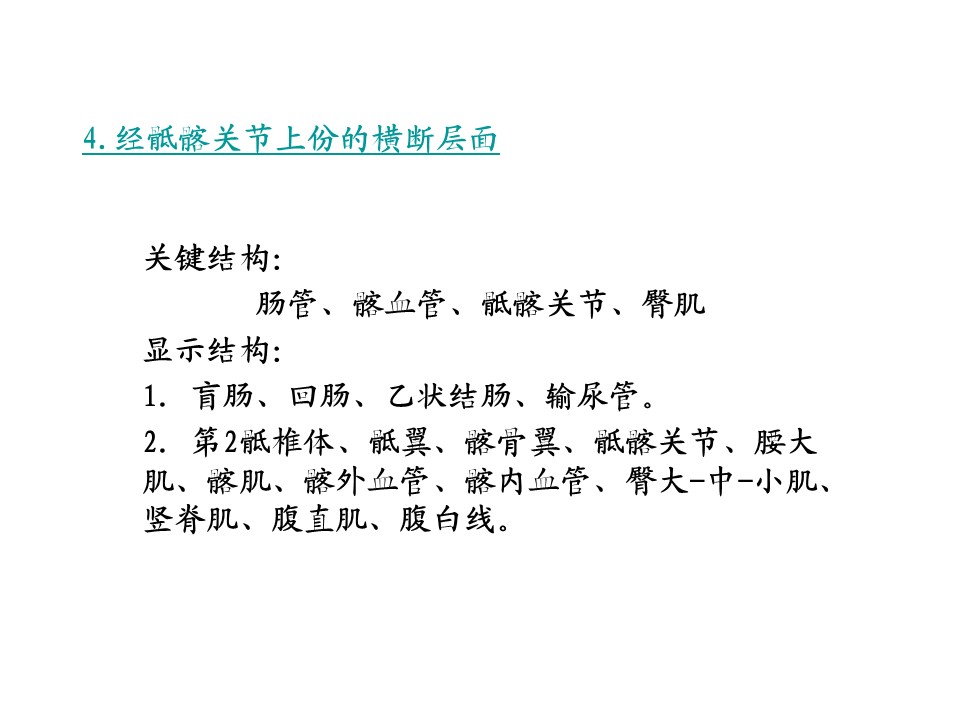 4.经骶髂关节上份的横断层面

关键结构:

肠管、髂血管、骶髂关节、臀肌

显示结构:

1. 盲肠、回肠、乙状结肠、输尿管。

2. 第2骶椎体、骶翼、髂骨翼、骶髂关节、腰大肌、髂肌、髂外血管、髂内血管、臀大-中-小肌、竖脊肌、腹直肌、腹白线。